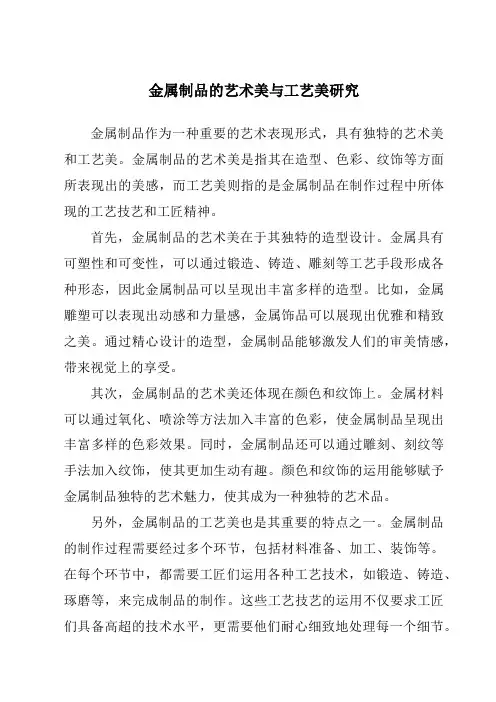 金属制品的艺术美与工艺美研究

金属制品作为一种重要的艺术表现形式，具有独特的艺术美和工艺美。金属制品的艺术美是指其在造型、色彩、纹饰等方面所表现出的美感，而工艺美则指的是金属制品在制作过程中所体现的工艺技艺和工匠精神。

首先，金属制品的艺术美在于其独特的造型设计。金属具有可塑性和可变性，可以通过锻造、铸造、雕刻等工艺手段形成各种形态，因此金属制品可以呈现出丰富多样的造型。比如，金属雕塑可以表现出动感和力量感，金属饰品可以展现出优雅和精致之美。通过精心设计的造型，金属制品能够激发人们的审美情感，带来视觉上的享受。

其次，金属制品的艺术美还体现在颜色和纹饰上。金属材料可以通过氧化、喷涂等方法加入丰富的色彩，使金属制品呈现出丰富多样的色彩效果。同时，金属制品还可以通过雕刻、刻纹等手法加入纹饰，使其更加生动有趣。颜色和纹饰的运用能够赋予金属制品独特的艺术魅力，使其成为一种独特的艺术品。

另外，金属制品的工艺美也是其重要的特点之一。金属制品的制作过程需要经过多个环节，包括材料准备、加工、装饰等。在每个环节中，都需要工匠们运用各种工艺技术，如锻造、铸造、琢磨等，来完成制品的制作。这些工艺技艺的运用不仅要求工匠们具备高超的技术水平，更需要他们耐心细致地处理每一个细节。